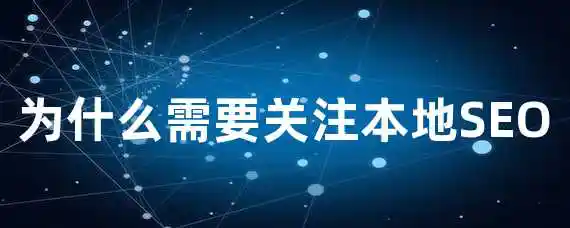 为什么需要关注本地SEO